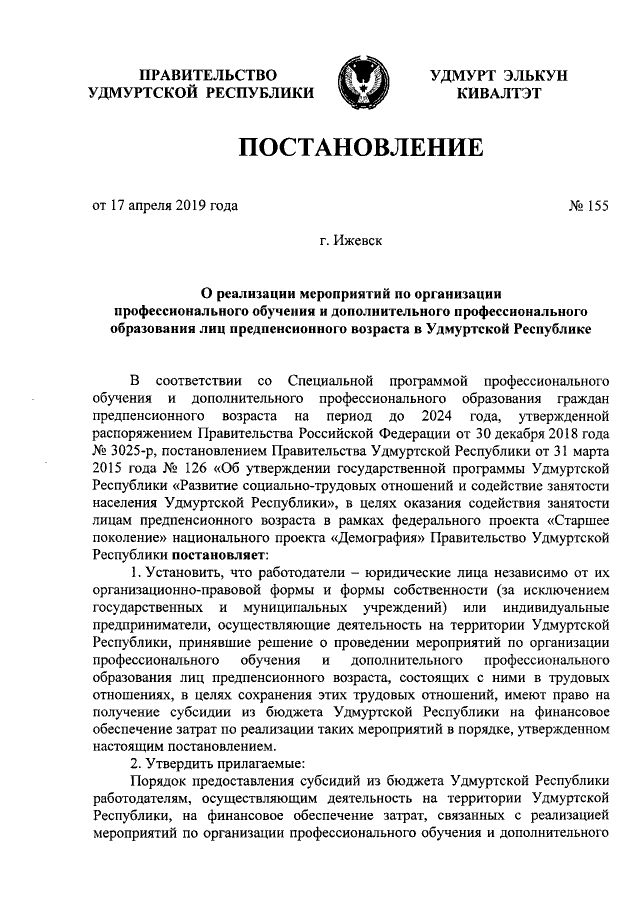 ПРАВИТЕЛЬСТВО УДМУРТСКОЙ РЕСПУБЛИКИ

УДМУРТ ЭЛЬКУН КИВАЛТЭТ

ПОСТАНОВЛЕНИЕ

от 17 апреля 2019 года

№ 155

г. Ижевск

О реализации мероприятий по организации профессионального обучения и дополнительного профессионального образования лиц предпенсионного возраста в Удмуртской Республике

В соответствии со Специальной программой профессионального обучения и дополнительного профессионального образования граждан предпенсионного возраста на период до 2024 года, утвержденной распоряжением Правительства Российской Федерации от 30 декабря 2018 года № 3025-р, постановлением Правительства Удмуртской Республики от 31 марта 2015 года № 126 «Об утверждении государственной программы Удмуртской Республики «Развитие социально-трудовых отношений и содействие занятости населения Удмуртской Республики», в целях оказания содействия занятости лицам предпенсионного возраста в рамках федерального проекта «Старшее поколение» национального проекта «Демография» Правительство Удмуртской Республики постановляет:

1. Установить, что работодатели – юридические лица независимо от их организационно-правовой формы и формы собственности (за исключением государственных и муниципальных учреждений) или индивидуальные предприниматели, осуществляющие деятельность на территории Удмуртской Республики, принявшие решение о проведении мероприятий по организации профессионального обучения и дополнительного профессионального образования лиц предпенсионного возраста, состоящих с ними в трудовых отношениях, в целях сохранения этих трудовых отношений, имеют право на получение субсидии из бюджета Удмуртской Республики на финансовое обеспечение затрат по реализации таких мероприятий в порядке, утвержденном настоящим постановлением.

2. Утвердить прилагаемые:

Порядок предоставления субсидий из бюджета Удмуртской Республики работодателям, осуществляющим деятельность на территории Удмуртской Республики, на финансовое обеспечение затрат, связанных с реализацией мероприятий по организации профессионального обучения и дополнительного